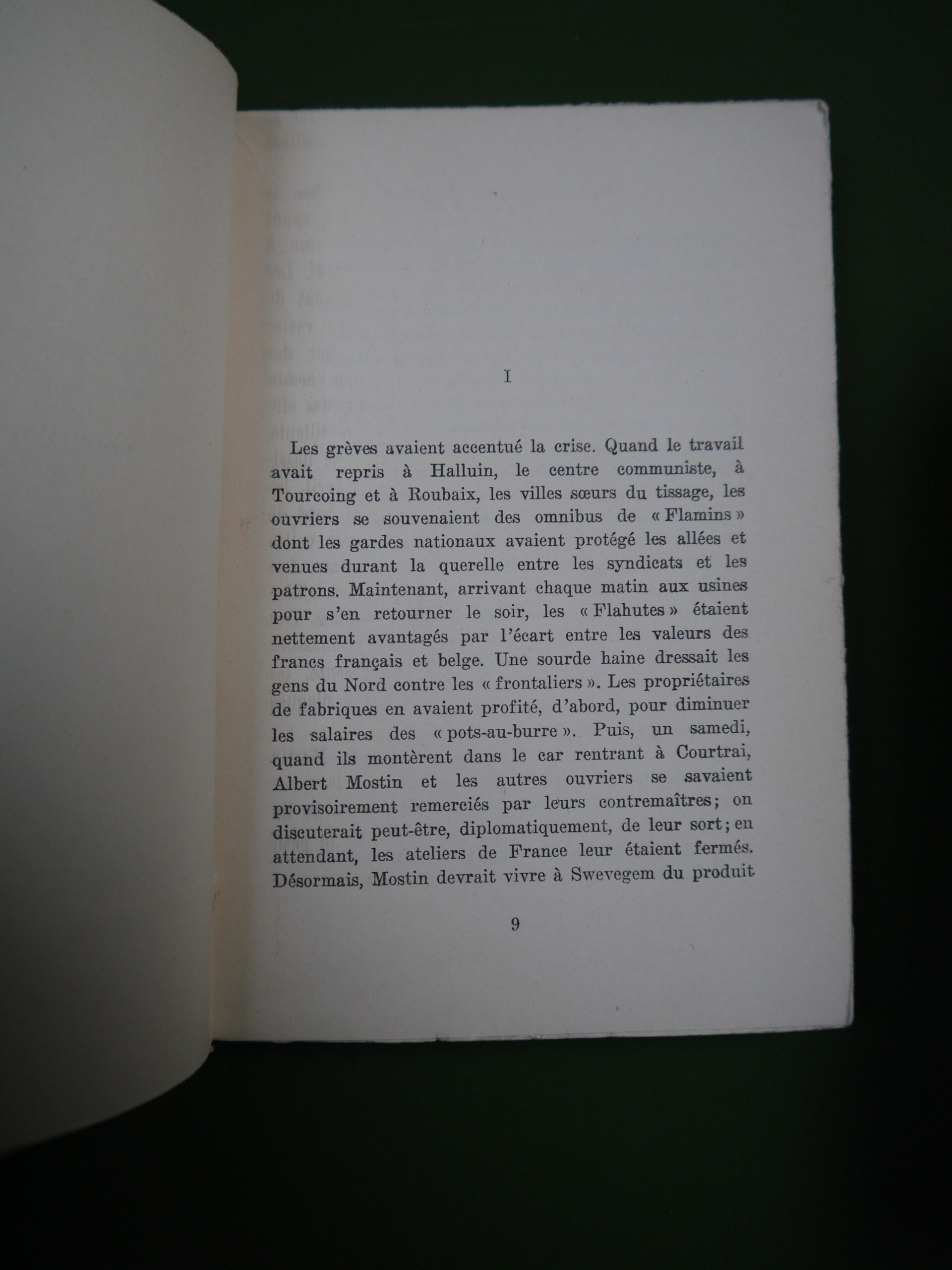 I

Les grèves avaient accentué la crise. Quand le travail avait repris à Halluin, le centre communiste, à Tourcoing et à Roubaix, les villes sœurs du tissage, les ouvriers se souvenaient des omnibus de « Flamins » dont les gardes nationaux avaient protégé les allées et venues durant la querelle entre les syndicats et les patrons. Maintenant, arrivant chaque matin aux usines pour s'en retourner le soir, les « Flahutes » étaient nettement avantagés par l'écart entre les valeurs des francs français et belge. Une sourde haine dressait les gens du Nord contre les « frontaliers ». Les propriétaires de fabriques en avaient profité, d'abord, pour diminuer les salaires des « pots-au-burre ». Puis, un samedi, quand ils montèrent dans le car rentrant à Courtrai, Albert Mostin et les autres ouvriers se savaient provisoirement remerciés par leurs contremaîtres; on discuterait peut-être, diplomatiquement, de leur sort; en attendant, les ateliers de France leur étaient fermés. Désormais, Mostin devrait vivre à Swevegem du produit

9